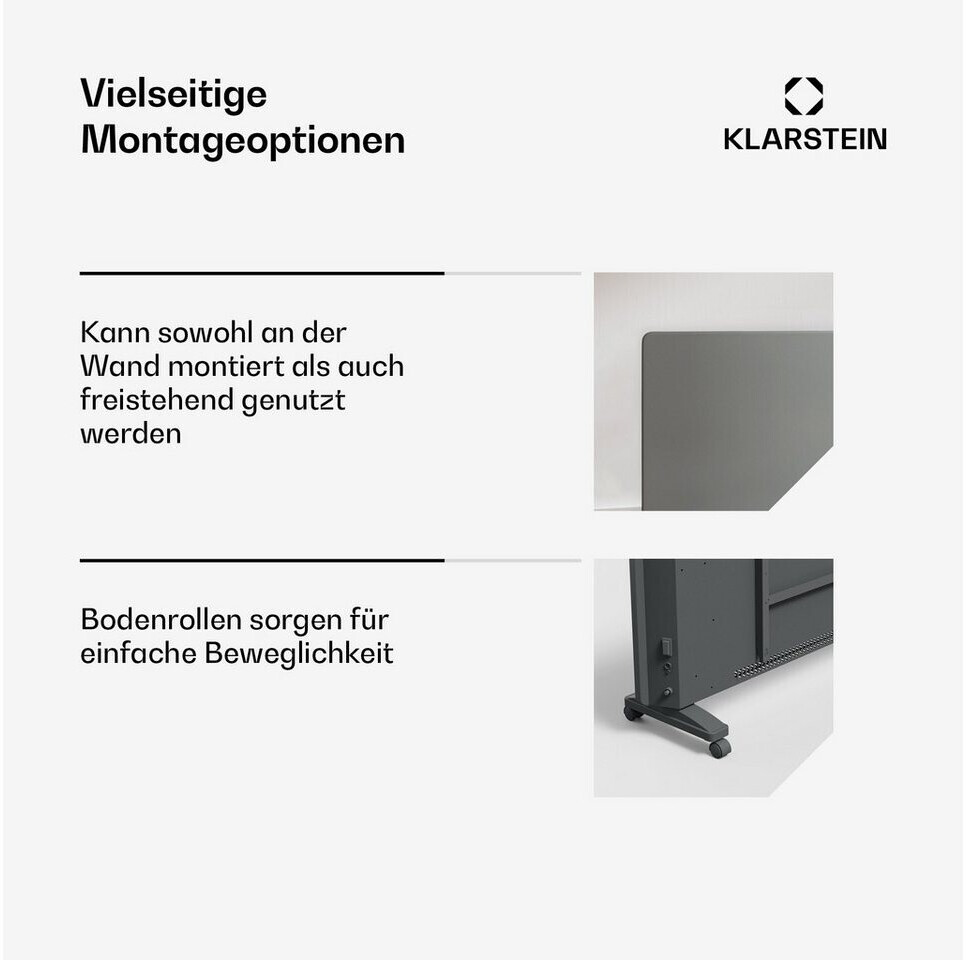 Vielseitige Montageoptionen

KLARSTEIN

Kann sowohl an der Wand montiert als auch freistehend genutzt werden

Bodenrollen sorgen für einfache Beweglichkeit